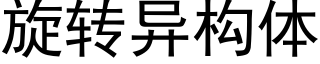 旋转异构体